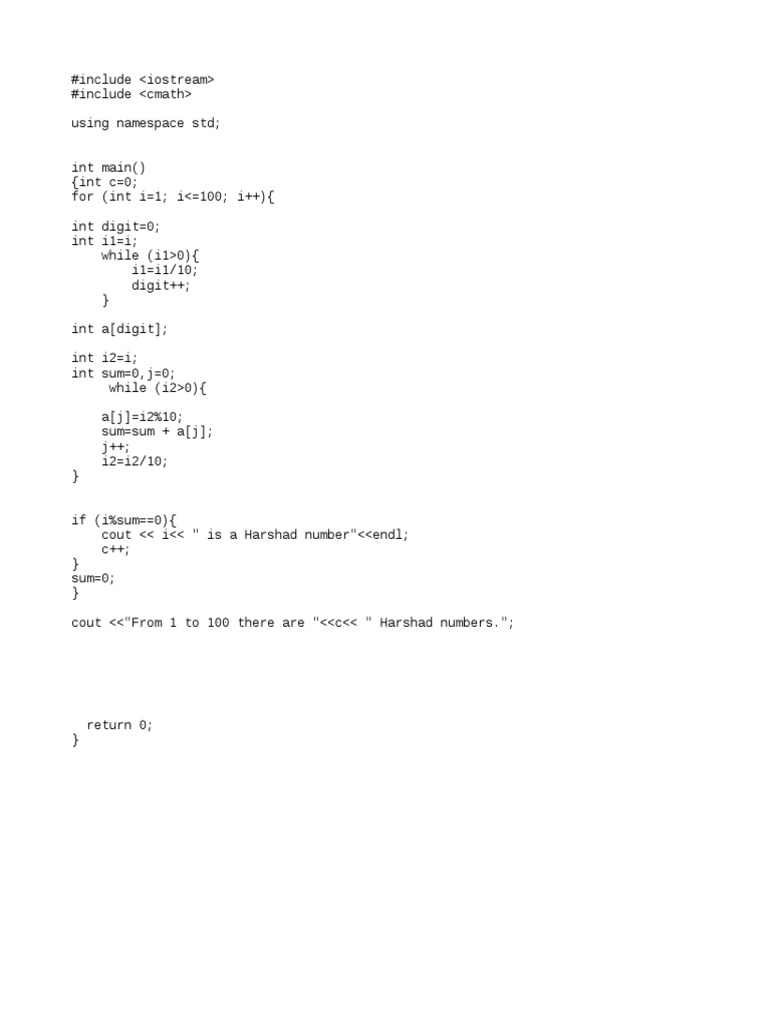 #include <iostream>
#include <cmath>

using namespace std;

int main()
{int c=0;
for (int i=1; i<=100; i++){

int digit=0;
int i1=i;
    while (i1>0){
        i1=i1/10;
        digit++;
    }

int a[digit];

int i2=i;
int sum=0,j=0;
     while (i2>0){

    a[j]=i2%10;
    sum=sum + a[j];
    j++;
    i2=i2/10;
}

if (i%sum==0){
    cout << i<< " is a Harshad number"<<endl;
    c++;
}
sum=0;
}

cout <<"From 1 to 100 there are "<<c<< " Harshad numbers.";

  return 0;
}